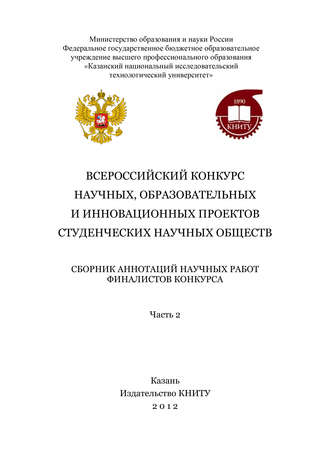 Министерство образования и науки России
Федеральное государственное бюджетное образовательное учреждение высшего профессионального образования
«Казанский национальный исследовательский технологический университет»

1890
КНИТУ

ВСЕРОССИЙСКИЙ КОНКУРС
НАУЧНЫХ, ОБРАЗОВАТЕЛЬНЫХ
И ИННОВАЦИОННЫХ ПРОЕКТОВ
СТУДЕНЧЕСКИХ НАУЧНЫХ ОБЩЕСТВ

СБОРНИК АННОТАЦИЙ НАУЧНЫХ РАБОТ
ФИНАЛИСТОВ КОНКУРСА

Часть 2

Казань
Издательство КНИТУ
2012